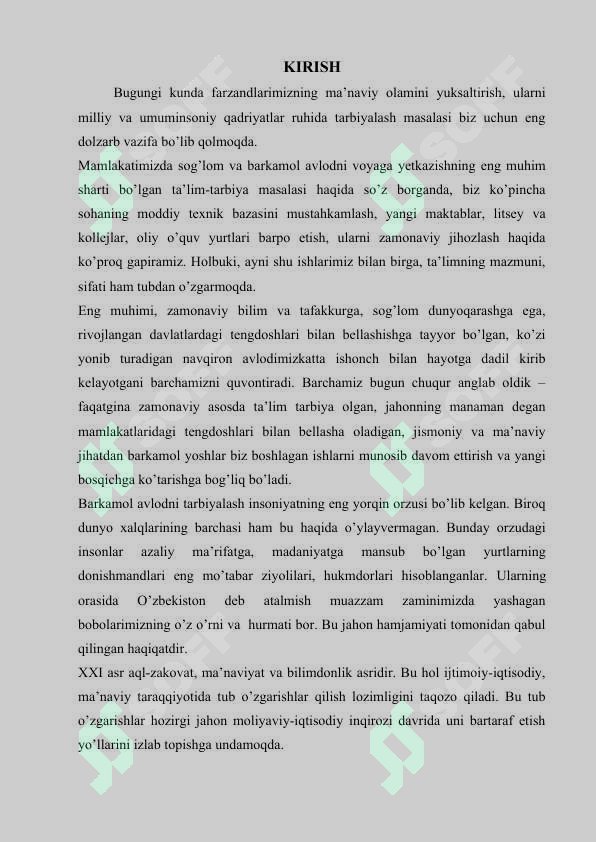 KIRISH

Bugungi kunda farzandlarimizning ma’naviy olamini yuksaltirish, ularni milliy va umuminsoniy qadriyatlar ruhida tarbiyalash masalasi biz uchun eng dolzarb vazifa bo’lib qolmoqda.

Mamlakatimizda sog’lom va barkamol avlodni voyaga yetkazishning eng muhim sharti bo’lgan ta’lim-tarbiya masalasi haqida so’z borganda, biz ko’pincha sohaning moddiy texnik bazasini mustahkamlash, yangi maktablar, litsey va kollejlar, oliy o’quv yurtlari barpo etish, ularni zamonaviy jihozlash haqida ko’proq gapiramiz. Holbuki, ayni shu ishlarimiz bilan birga, ta’limning mazmuni, sifati ham tubdan o’zgarmoqda.

Eng muhimi, zamonaviy bilim va tafakkurga, sog’lom dunyoqarashga ega, rivojlangan davlatlardagi tengdoshlari bilan bellashishga tayyor bo’lgan, ko’zi yonib turadigan navqiron avlodimizkatta ishonch bilan hayotga dadil kirib kelayotgani barchamizni quvontiradi. Barchamiz bugun chuqur anglab oldik – faqatgina zamonaviy asosda ta’lim tarbiya olgan, jahonning manaman degan mamlakatlaridagi tengdoshlari bilan bellasha oladigan, jismoniy va ma’naviy jihatdan barkamol yoshlar biz boshlagan ishlarni munosib davom ettirish va yangi bosqichga ko’tarishga bog’liq bo’ladi.

Barkamol avlodni tarbiyalash insoniyatning eng yorqin orzusi bo’lib kelgan. Biroq dunyo xalqlarining barchasi ham bu haqida o’ylayvermagan. Bunday orzudagi insonlar azaliy ma’rifatga, madaniyatga mansub bo’lgan yurtlarning donishmandlari eng mo’tabar ziyolilari, hukmdorlari hisoblanganlar. Ularning orasida O’zbekiston deb atalmish muazzam zaminimizda yashagan bobolarimizning o’z o’rni va hurmati bor. Bu jahon hamjamiyati tomonidan qabul qilingan haqiqatdir.

XXI asr aql-zakovat, ma’naviyat va bilimdonlik asridir. Bu hol ijtimoiy-iqtisodiy, ma’naviy taraqqiyotida tub o’zgarishlar qilish lozimligini taqozo qiladi. Bu tub o’zgarishlar hozirgi jahon moliyaviy-iqtisodiy inqirozi davrida uni bartaraf etish yo’llarini izlab topishga undamoqda.